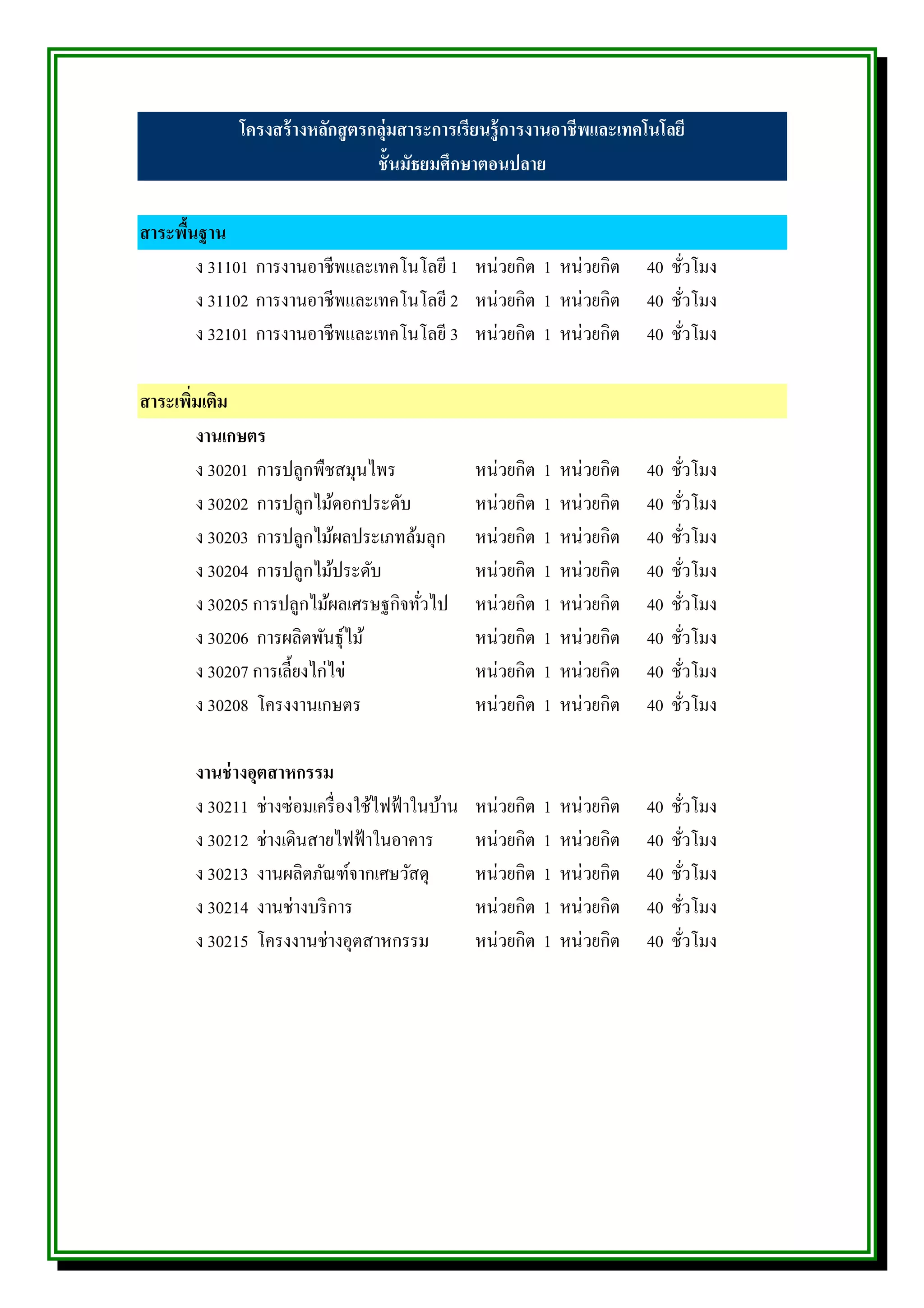 โครงสร้างหลักสูตรกลุ่มสาระการเรียนรู้การงานอาชีพและเทคโนโลยี
ชั้นมัธยมศึกษาตอนปลาย

สาระพื้นฐาน

ง 31101 การงานอาชีพและเทคโนโลยี 1 หน่วยกิต 1 หน่วยกิต 40 ชั่วโมง
ง 31102 การงานอาชีพและเทคโนโลยี 2 หน่วยกิต 1 หน่วยกิต 40 ชั่วโมง
ง 32101 การงานอาชีพและเทคโนโลยี 3 หน่วยกิต 1 หน่วยกิต 40 ชั่วโมง

สาระเพิ่มเติม

งานเกษตร
ง 30201 การปลูกพืชสมุนไพร หน่วยกิต 1 หน่วยกิต 40 ชั่วโมง
ง 30202 การปลูกไม้ดอกประดับ หน่วยกิต 1 หน่วยกิต 40 ชั่วโมง
ง 30203 การปลูกไม้ผลประเภทล้มลุก หน่วยกิต 1 หน่วยกิต 40 ชั่วโมง
ง 30204 การปลูกไม้ประดับ หน่วยกิต 1 หน่วยกิต 40 ชั่วโมง
ง 30205 การปลูกไม้ผลเศรษฐกิจทั่วไป หน่วยกิต 1 หน่วยกิต 40 ชั่วโมง
ง 30206 การผลิตพันธุ์ไม้ หน่วยกิต 1 หน่วยกิต 40 ชั่วโมง
ง 30207 การเลี้ยงไก่ไข่ หน่วยกิต 1 หน่วยกิต 40 ชั่วโมง
ง 30208 โครงงานเกษตร หน่วยกิต 1 หน่วยกิต 40 ชั่วโมง

งานช่างอุตสาหกรรม
ง 30211 ช่างซ่อมเครื่องใช้ไฟฟ้าในบ้าน หน่วยกิต 1 หน่วยกิต 40 ชั่วโมง
ง 30212 ช่างเดินสายไฟฟ้าในอาคาร หน่วยกิต 1 หน่วยกิต 40 ชั่วโมง
ง 30213 งานผลิตภัณฑ์จากเศษวัสดุ หน่วยกิต 1 หน่วยกิต 40 ชั่วโมง
ง 30214 งานช่างบริการ หน่วยกิต 1 หน่วยกิต 40 ชั่วโมง
ง 30215 โครงงานช่างอุตสาหกรรม หน่วยกิต 1 หน่วยกิต 40 ชั่วโมง